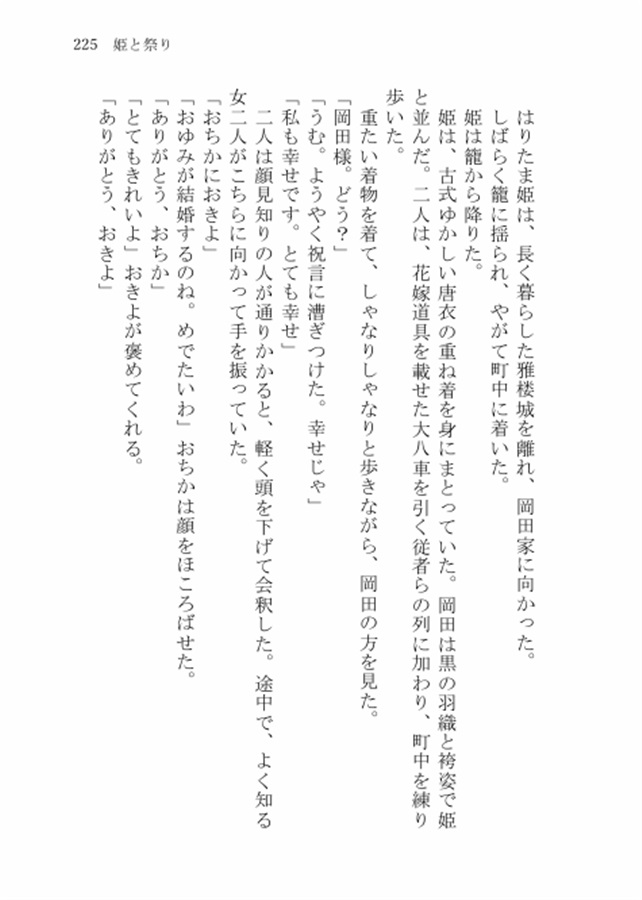 225　姫と祭り

はりたま姫は、長く暮らした雅楼城を離れ、岡田家に向かった。

しばらく籠に揺られ、やがて町中に着いた。

姫は籠から降りた。

姫は、古式ゆかしい唐衣の重ね着を身にまとっていた。岡田は黒の羽織と袴姿で姫と並んだ。二人は、花嫁道具を載せた大八車を引く従者らの列に加わり、町中を練り歩いた。

重たい着物を着て、しゃなりしゃなりと歩きながら、岡田の方を見た。

「岡田様。どう？」

「うむ。ようやく祝言に漕ぎつけた。幸せじゃ」

「私も幸せです。とても幸せ」

二人は顔見知りの人が通りかかると、軽く頭を下げて会釈した。途中で、よく知る女二人がこちらに向かって手を振っていた。

「おちかにおきよ」

「おゆみが結婚するのね。めでたいわ」おちかは顔をほころばせた。

「ありがとう、おちか」

「とてもきれいよ」おきよが褒めてくれる。

「ありがとう、おきよ」